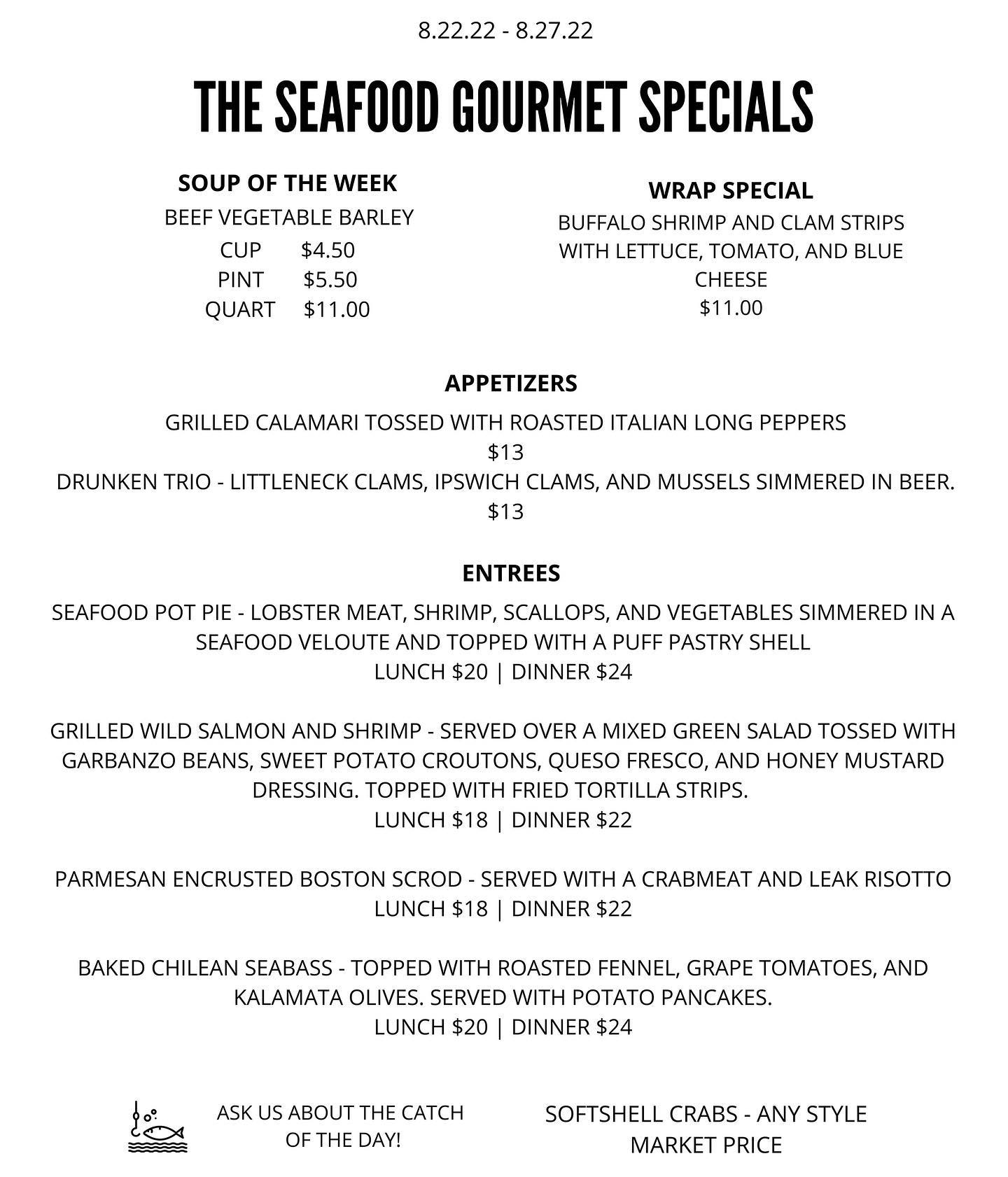 8.22.22 - 8.27.22

THE SEAFOOD GOURMET SPECIALS

SOUP OF THE WEEK
BEEF VEGETABLE BARLEY
CUP $4.50
PINT $5.50
QUART $11.00

WRAP SPECIAL
BUFFALO SHRIMP AND CLAM STRIPS WITH LETTUCE, TOMATO, AND BLUE CHEESE
$11.00

APPETIZERS
GRILLED CALAMARI TOSSED WITH ROASTED ITALIAN LONG PEPPERS
$13
DRUNKEN TRIO - LITTLENECK CLAMS, IPSWICH CLAMS, AND MUSSELS SIMMERED IN BEER.
$13

ENTREES
SEAFOOD POT PIE - LOBSTER MEAT, SHRIMP, SCALLOPS, AND VEGETABLES SIMMERED IN A SEAFOOD VELOUTE AND TOPPED WITH A PUFF PASTRY SHELL
LUNCH $20 | DINNER $24

GRILLED WILD SALMON AND SHRIMP - SERVED OVER A MIXED GREEN SALAD TOSSED WITH GARBANZO BEANS, SWEET POTATO CROUTONS, QUESO FRESCO, AND HONEY MUSTARD DRESSING. TOPPED WITH FRIED TORTILLA STRIPS.
LUNCH $18 | DINNER $22

PARMESAN ENCRUSTED BOSTON SCROD - SERVED WITH A CRABMEAT AND LEAK RISOTTO
LUNCH $18 | DINNER $22

BAKED CHILEAN SEABASS - TOPPED WITH ROASTED FENNEL, GRAPE TOMATOES, AND KALAMATA OLIVES. SERVED WITH POTATO PANCAKES.
LUNCH $20 | DINNER $24

ASK US ABOUT THE CATCH OF THE DAY!

SOFTSHELL CRABS - ANY STYLE
MARKET PRICE